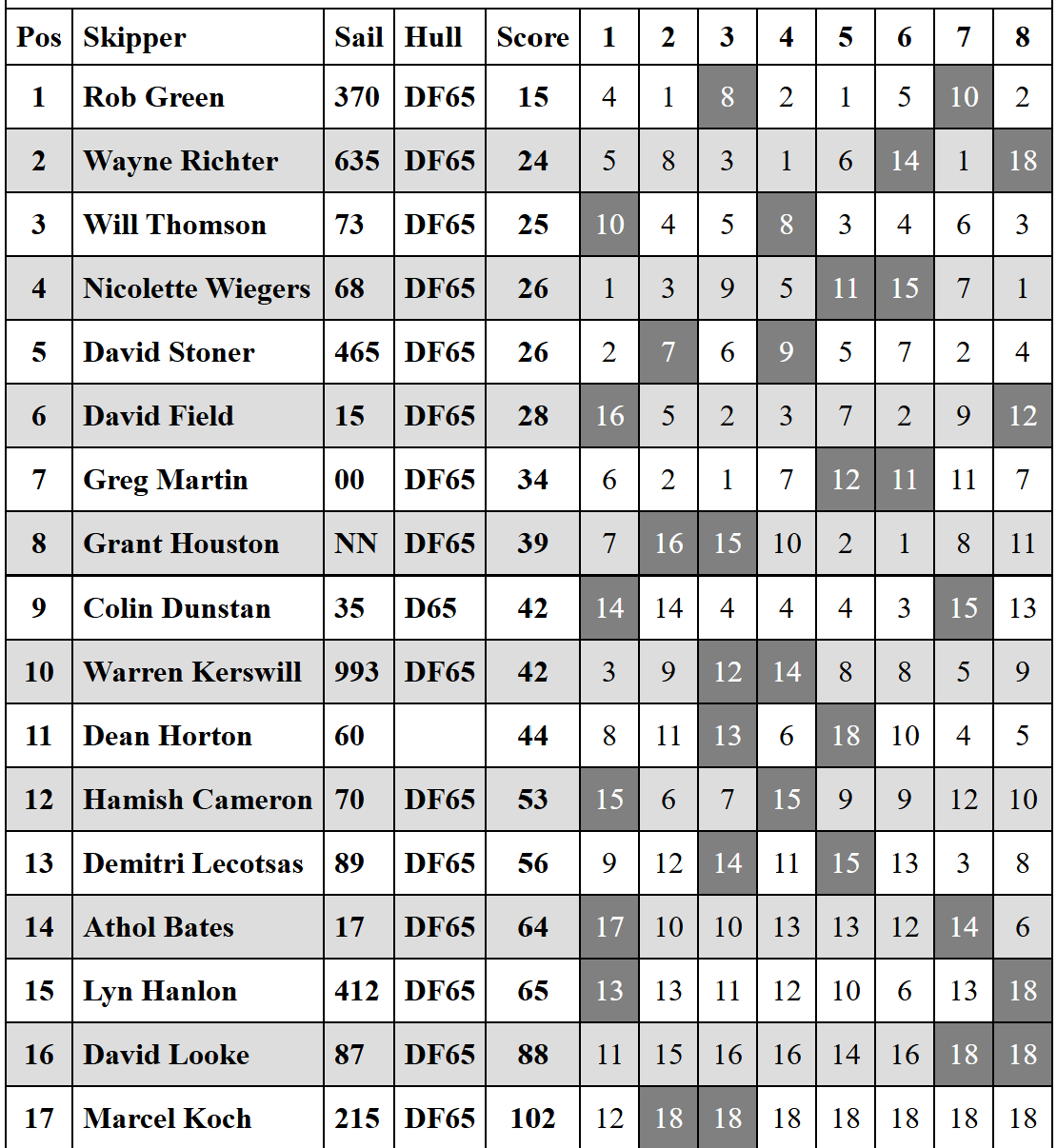 | Pos | Skipper | Sail | Hull | Score | 1 | 2 | 3 | 4 | 5 | 6 | 7 | 8 |
|---|---|---|---|---|---|---|---|---|---|---|---|---|
| 1 | Rob Green | 370 | DF65 | 15 | 4 | 1 | 8 | 2 | 1 | 5 | 10 | 2 |
| 2 | Wayne Richter | 635 | DF65 | 24 | 5 | 8 | 3 | 1 | 6 | 14 | 1 | 18 |
| 3 | Will Thomson | 73 | DF65 | 25 | 10 | 4 | 5 | 8 | 3 | 4 | 6 | 3 |
| 4 | Nicolette Wiegers | 68 | DF65 | 26 | 1 | 3 | 9 | 5 | 11 | 15 | 7 | 1 |
| 5 | David Stoner | 465 | DF65 | 26 | 2 | 7 | 6 | 9 | 5 | 7 | 2 | 4 |
| 6 | David Field | 15 | DF65 | 28 | 16 | 5 | 2 | 3 | 7 | 2 | 9 | 12 |
| 7 | Greg Martin | 00 | DF65 | 34 | 6 | 2 | 1 | 7 | 12 | 11 | 11 | 7 |
| 8 | Grant Houston | NN | DF65 | 39 | 7 | 16 | 15 | 10 | 2 | 1 | 8 | 11 |
| 9 | Colin Dunstan | 35 | D65 | 42 | 14 | 14 | 4 | 4 | 4 | 3 | 15 | 13 |
| 10 | Warren Kerswill | 993 | DF65 | 42 | 3 | 9 | 12 | 14 | 8 | 8 | 5 | 9 |
| 11 | Dean Horton | 60 | | 44 | 8 | 11 | 13 | 6 | 18 | 10 | 4 | 5 |
| 12 | Hamish Cameron | 70 | DF65 | 53 | 15 | 6 | 7 | 15 | 9 | 9 | 12 | 10 |
| 13 | Demitri Lecotsas | 89 | DF65 | 56 | 9 | 12 | 14 | 11 | 15 | 13 | 3 | 8 |
| 14 | Athol Bates | 17 | DF65 | 64 | 17 | 10 | 10 | 13 | 13 | 12 | 14 | 6 |
| 15 | Lyn Hanlon | 412 | DF65 | 65 | 13 | 13 | 11 | 12 | 10 | 6 | 13 | 18 |
| 16 | David Looke | 87 | DF65 | 88 | 11 | 15 | 16 | 16 | 14 | 16 | 18 | 18 |
| 17 | Marcel Koch | 215 | DF65 | 102 | 12 | 18 | 18 | 18 | 18 | 18 | 18 | 18 |